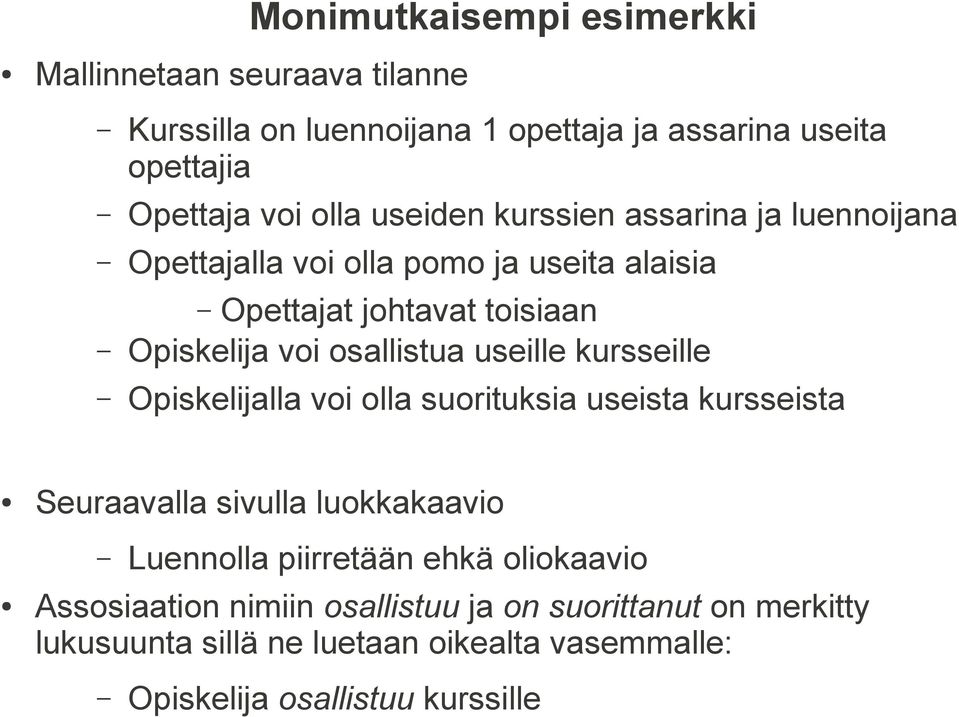 Monimutkaisempi esimerkki

• Mallinnetaan seuraava tilanne

– Kurssilla on luennoijana 1 opettaja ja assarina useita opettajia

– Opettaja voi olla useiden kurssien assarina ja luennoijana

– Opettajalla voi olla pomo ja useita alaisia

– Opettajat johtavat toisiaan

– Opiskelija voi osallistua useille kursseille

– Opiskelijalla voi olla suorituksia useista kursseista

• Seuraavalla sivulla luokkakaavio

– Luennolla piirretään ehkä oliokaavio

• Assosiaation nimiin osallistuu ja on suorittanut on merkitty lukusuunta sillä ne luetaan oikealta vasemmalle:

– Opiskelija osallistuu kurssille